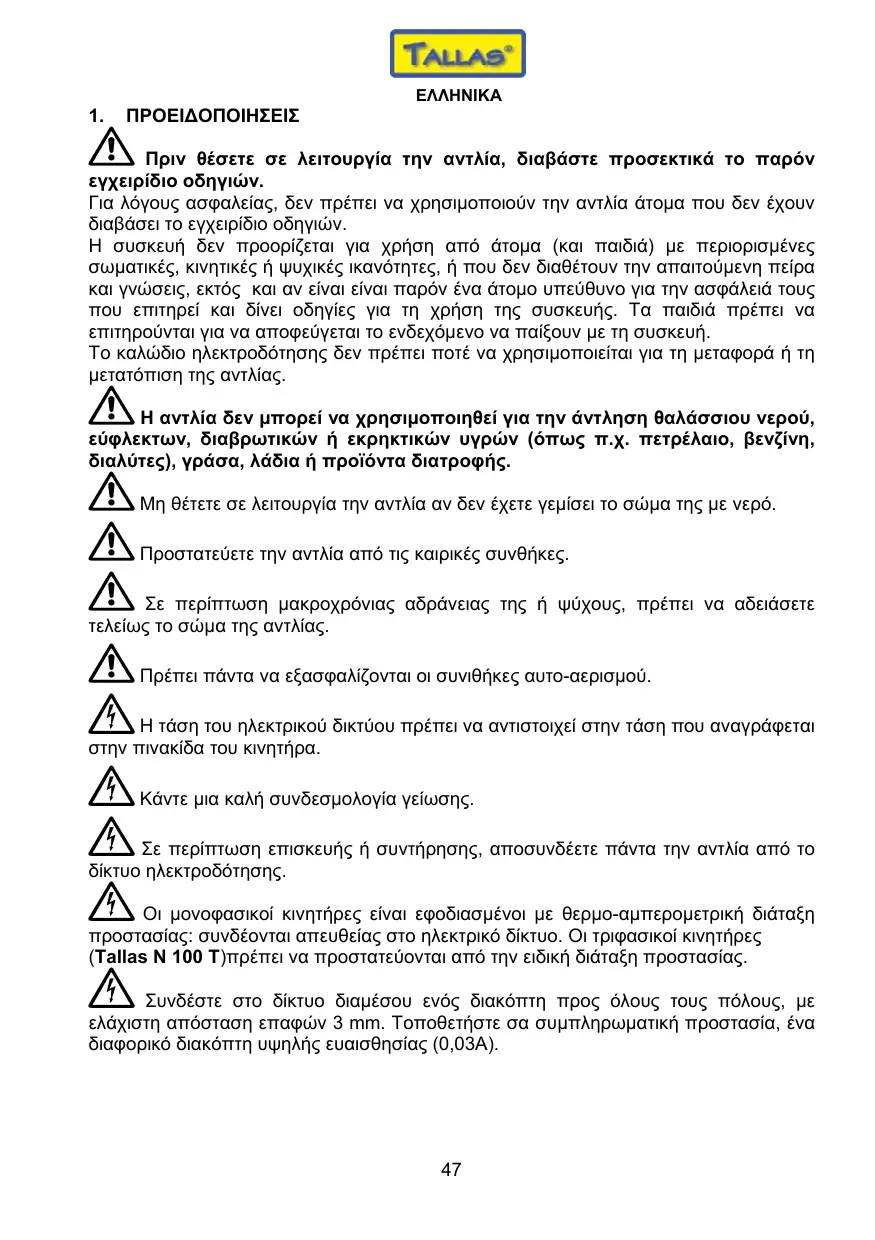 TALLAS®

ΕΛΛΗΝΙΚΑ

1. ΠΡΟΕΙΔΟΠΟΙΗΣΕΙΣ

Πριν θέσετε σε λειτουργία την αντλία, διαβάστε προσεκτικά το παρόν εγχειρίδιο οδηγιών.
Για λόγους ασφαλείας, δεν πρέπει να χρησιμοποιούν την αντλία άτομα που δεν έχουν διαβάσει το εγχειρίδιο οδηγιών.
Η συσκευή δεν προορίζεται για χρήση από άτομα (και παιδιά) με περιορισμένες σωματικές, κινητικές ή ψυχικές ικανότητες, ή που δεν διαθέτουν την απαιτούμενη πείρα και γνώσεις, εκτός και αν είναι είναι παρόν ένα άτομο υπεύθυνο για την ασφάλειά τους που επιτηρεί και δίνει οδηγίες για τη χρήση της συσκευής. Τα παιδιά πρέπει να επιτηρούνται για να αποφεύγεται το ενδεχόμενο να παίξουν με τη συσκευή.
Το καλώδιο ηλεκτροδότησης δεν πρέπει ποτέ να χρησιμοποιείται για τη μεταφορά ή τη μετατόπιση της αντλίας.

Η αντλία δεν μπορεί να χρησιμοποιηθεί για την άντληση θαλάσσιου νερού, εύφλεκτων, διαβρωτικών ή εκρηκτικών υγρών (όπως π.χ. πετρέλαιο, βενζίνη, διαλύτες), γράσα, λάδια ή προϊόντα διατροφής.

Μη θέτετε σε λειτουργία την αντλία αν δεν έχετε γεμίσει το σώμα της με νερό.

Προστατεύετε την αντλία από τις καιρικές συνθήκες.

Σε περίπτωση μακροχρόνιας αδράνειας της ή ψύχους, πρέπει να αδειάσετε τελείως το σώμα της αντλίας.

Πρέπει πάντα να εξασφαλίζονται οι συνιθήκες αυτο-αερισμού.

Η τάση του ηλεκτρικού δικτύου πρέπει να αντιστοιχεί στην τάση που αναγράφεται στην πινακίδα του κινητήρα.

Κάντε μια καλή συνδεσμολογία γείωσης.

Σε περίπτωση επισκευής ή συντήρησης, αποσυνδέετε πάντα την αντλία από το δίκτυο ηλεκτροδότησης.

Οι μονοφασικοί κινητήρες είναι εφοδιασμένοι με θερμο-αμπερομετρική διάταξη προστασίας: συνδέονται απευθείας στο ηλεκτρικό δίκτυο. Οι τριφασικοί κινητήρες (Tallas N 100 T)πρέπει να προστατεύονται από την ειδική διάταξη προστασίας.

Συνδέστε στο δίκτυο διαμέσου ενός διακόπτη προς όλους τους πόλους, με ελάχιστη απόσταση επαφών 3 mm. Τοποθετήστε σα συμπληρωματική προστασία, ένα διαφορικό διακόπτη υψηλής ευαισθησίας (0,03A).

47